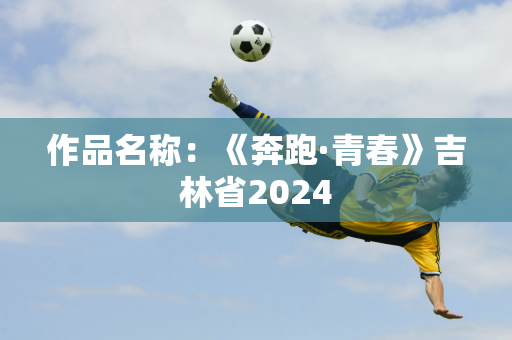 作品名称：《奔跑·青春》吉林省2024